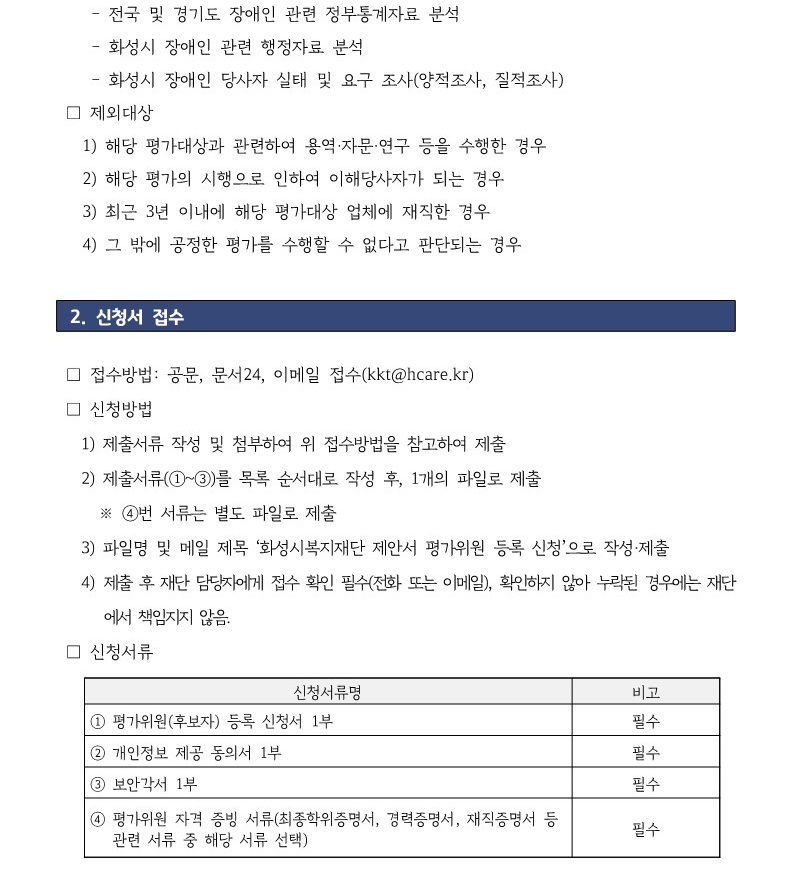 - 전국 및 경기도 장애인 관련 정부통계자료 분석
- 화성시 장애인 관련 행정자료 분석
- 화성시 장애인 당사자 실태 및 요구 조사(양적조사, 질적조사)

□ 제외대상
1) 해당 평가대상과 관련하여 용역·자문·연구 등을 수행한 경우
2) 해당 평가의 시행으로 인하여 이해당사자가 되는 경우
3) 최근 3년 이내에 해당 평가대상 업체에 재직한 경우
4) 그 밖에 공정한 평가를 수행할 수 없다고 판단되는 경우

2. 신청서 접수

□ 접수방법: 공문, 문서24, 이메일 접수(kkt@hcare.kr)
□ 신청방법
1) 제출서류 작성 및 첨부하여 위 접수방법을 참고하여 제출
2) 제출서류(①~③)를 목록 순서대로 작성 후, 1개의 파일로 제출
※ ④번 서류는 별도 파일로 제출
3) 파일명 및 메일 제목 '화성시복지재단 제안서 평가위원 등록 신청'으로 작성·제출
4) 제출 후 재단 담당자에게 접수 확인 필수(전화 또는 이메일), 확인하지 않아 누락된 경우에는 재단에서 책임지지 않음.
□ 신청서류

| 신청서류명 | 비고 |
|---|---|
| ① 평가위원(후보자) 등록 신청서 1부 | 필수 |
| ② 개인정보 제공 동의서 1부 | 필수 |
| ③ 보안각서 1부 | 필수 |
| ④ 평가위원 자격 증빙 서류(최종학위증명서, 경력증명서, 재직증명서 등 관련 서류 중 해당 서류 선택) | 필수 |